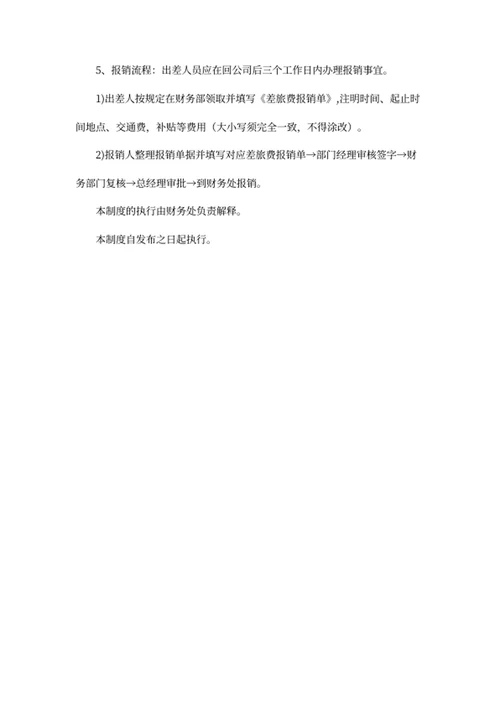 5、报销流程：出差人员应在回公司后三个工作日内办理报销事宜。

1)出差人按规定在财务部领取并填写《差旅费报销单》,注明时间、起止时间地点、交通费，补贴等费用（大小写须完全一致，不得涂改）。

2)报销人整理报销单据并填写对应差旅费报销单→部门经理审核签字→财务部门复核→总经理审批→到财务处报销。

本制度的执行由财务处负责解释。

本制度自发布之日起执行。